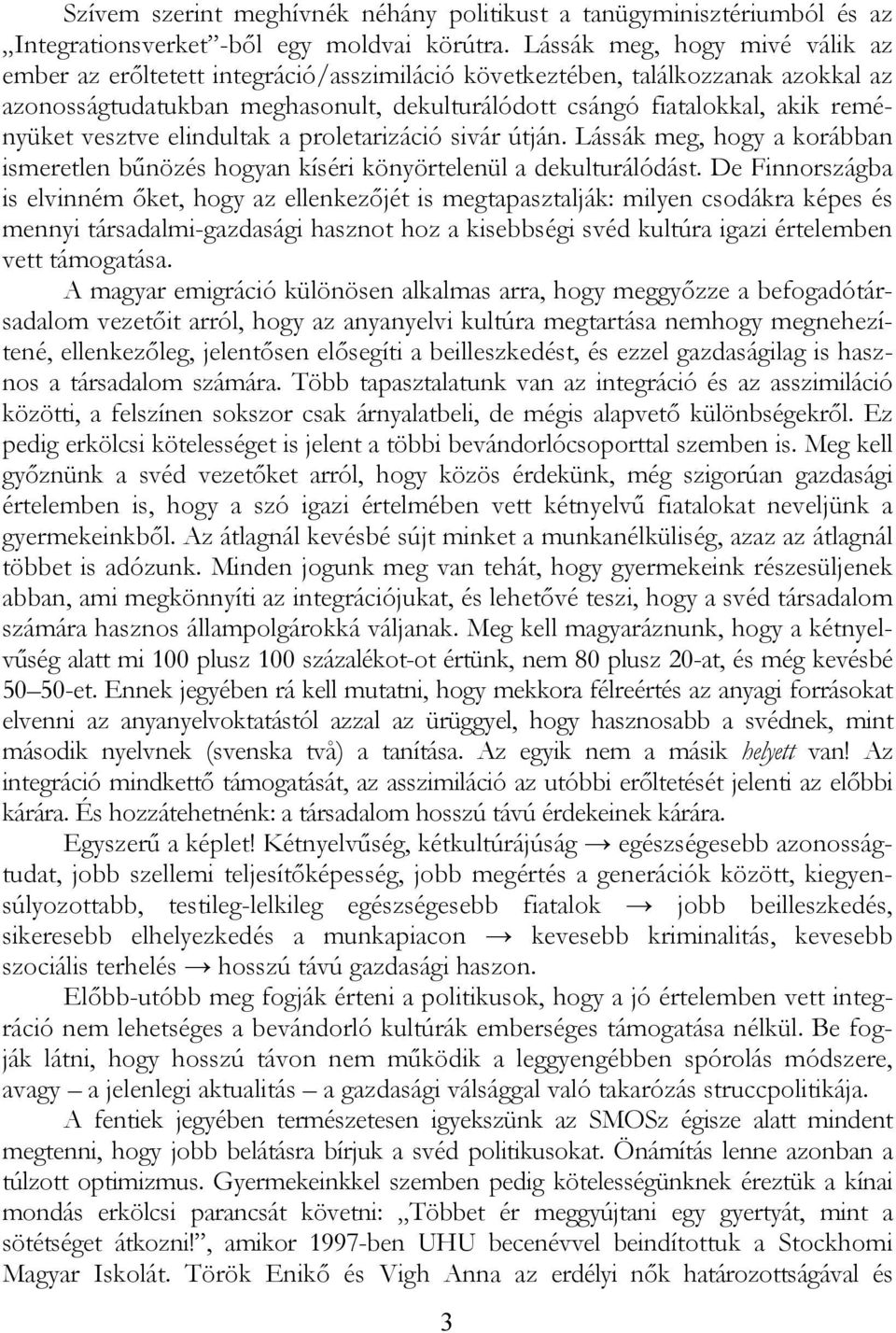 Szívem szerint meghívnék néhány politikust a tanügyminisztériumból és az „Integrationsverket”-ből egy moldvai körútra. Lássák meg, hogy mivé válik az ember az erőltetett integráció/asszimiláció következtében, találkozzanak azokkal az azonosságtudatukban meghasonult, dekulturálódott csángó fiatalokkal, akik reményüket vesztve elindultak a proletarizáció sivár útján. Lássák meg, hogy a korábban ismeretlen bűnözés hogyan kíséri könyörtelenül a dekulturálódást. De Finnországba is elvinném őket, hogy az ellenkezőjét is megtapasztalják: milyen csodákra képes és mennyi társadalmi-gazdasági hasznot hoz a kisebbségi svéd kultúra igazi értelemben vett támogatása.

A magyar emigráció különösen alkalmas arra, hogy meggyőzze a befogadótársadalom vezetőit arról, hogy az anyanyelvi kultúra megtartása nemhogy megnehezítené, ellenkezőleg, jelentősen elősegíti a beilleszkedést, és ezzel gazdaságilag is hasznos a társadalom számára. Több tapasztalatunk van az integráció és az asszimiláció közötti, a felszínen sokszor csak árnyalatbeli, de mégis alapvető különbségekről. Ez pedig erkölcsi kötelességet is jelent a többi bevándorlócsoporttal szemben is. Meg kell győznünk a svéd vezetőket arról, hogy közös érdekünk, még szigorúan gazdasági értelemben is, hogy a szó igazi értelmében vett kétnyelvű fiatalokat neveljünk a gyermekeinkből. Az átlagnál kevésbé sújt minket a munkanélküliség, azaz az átlagnál többet is adózunk. Minden jogunk meg van tehát, hogy gyermekeink részesüljenek abban, ami megkönnyíti az integrációjukat, és lehetővé teszi, hogy a svéd társadalom számára hasznos állampolgárokká váljanak. Meg kell magyaráznunk, hogy a kétnyelvűség alatt mi 100 plusz 100 százalékot-ot értünk, nem 80 plusz 20-at, és még kevésbé 50–50-et. Ennek jegyében rá kell mutatni, hogy mekkora félreértés az anyagi forrásokat elvenni az anyanyelvoktatástól azzal az ürüggyel, hogy hasznosabb a svédnek, mint második nyelvnek (svenska två) a tanítása. Az egyik nem a másik helyett van! Az integráció mindkettő támogatását, az asszimiláció az utóbbi erőltetését jelenti az előbbi kárára. És hozzátehetnénk: a társadalom hosszú távú érdekeinek kárára.

Egyszerű a képlet! Kétnyelvűség, kétkultúrájúság → egészségesebb azonosságtudat, jobb szellemi teljesítőképesség, jobb megértés a generációk között, kiegyensúlyozottabb, testileg-lelkileg egészségesebb fiatalok → jobb beilleszkedés, sikeresebb elhelyezkedés a munkapiacon → kevesebb kriminalitás, kevesebb szociális terhelés → hosszú távú gazdasági haszon.

Előbb-utóbb meg fogják érteni a politikusok, hogy a jó értelemben vett integráció nem lehetséges a bevándorló kultúrák emberséges támogatása nélkül. Be fogják látni, hogy hosszú távon nem működik a leggyengébben spórolás módszere, avagy – a jelenlegi aktualitás – a gazdasági válsággal való takarózás struccpolitikája.

A fentiek jegyében természetesen igyekszünk az SMOSz égisze alatt mindent megtenni, hogy jobb belátásra bírjuk a svéd politikusokat. Önámítás lenne azonban a túlzott optimizmus. Gyermekeinkkel szemben pedig kötelességünknek éreztük a kínai mondás erkölcsi parancsát követni: „Többet ér meggyújtani egy gyertyát, mint a sötétséget átkozni!”, amikor 1997-ben UHU becenévvel beindítottuk a Stockhomi Magyar Iskolát. Török Enikő és Vigh Anna az erdélyi nők határozottságával és

3